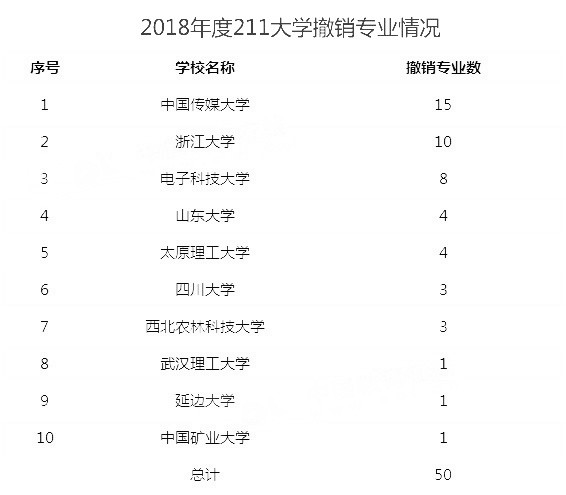 2018年度211大学撤销专业情况

| 序号 | 学校名称 | 撤销专业数 |
|---|---|---|
| 1 | 中国传媒大学 | 15 |
| 2 | 浙江大学 | 10 |
| 3 | 电子科技大学 | 8 |
| 4 | 山东大学 | 4 |
| 5 | 太原理工大学 | 4 |
| 6 | 四川大学 | 3 |
| 7 | 西北农林科技大学 | 3 |
| 8 | 武汉理工大学 | 1 |
| 9 | 延边大学 | 1 |
| 10 | 中国矿业大学 | 1 |
| | 总计 | 50 |